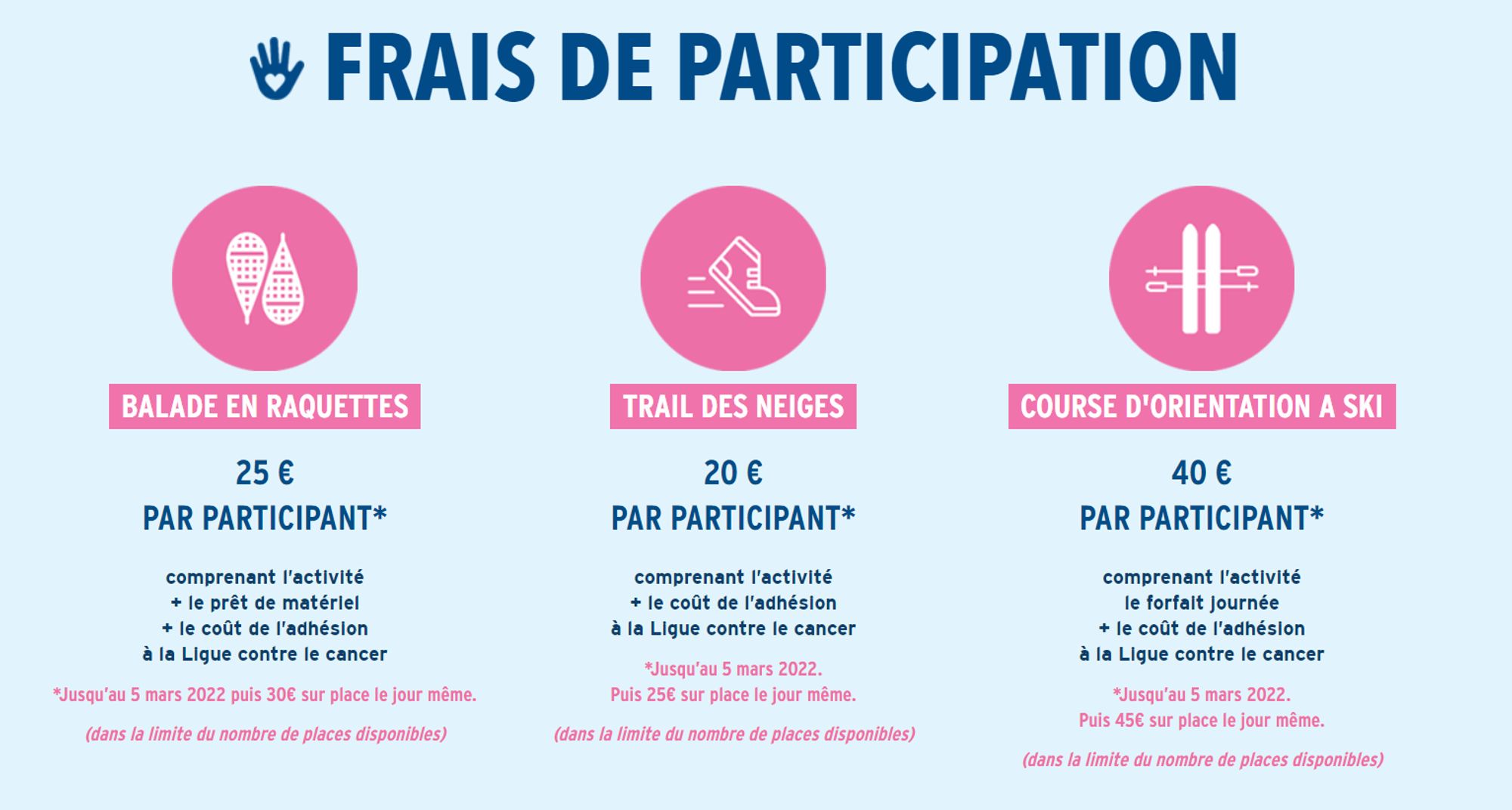 FRAIS DE PARTICIPATION

BALADE EN RAQUETTES

25 €
PAR PARTICIPANT*

comprenant l'activité
+ le prêt de matériel
+ le coût de l'adhésion
à la Ligue contre le cancer

*Jusqu'au 5 mars 2022 puis 30€ sur place le jour même.

(dans la limite du nombre de places disponibles)

TRAIL DES NEIGES

20 €
PAR PARTICIPANT*

comprenant l'activité
+ le coût de l'adhésion
à la Ligue contre le cancer

*Jusqu'au 5 mars 2022.
Puis 25€ sur place le jour même.

(dans la limite du nombre de places disponibles)

COURSE D'ORIENTATION A SKI

40 €
PAR PARTICIPANT*

comprenant l'activité
le forfait journée
+ le coût de l'adhésion
à la Ligue contre le cancer

*Jusqu'au 5 mars 2022.
Puis 45€ sur place le jour même.

(dans la limite du nombre de places disponibles)